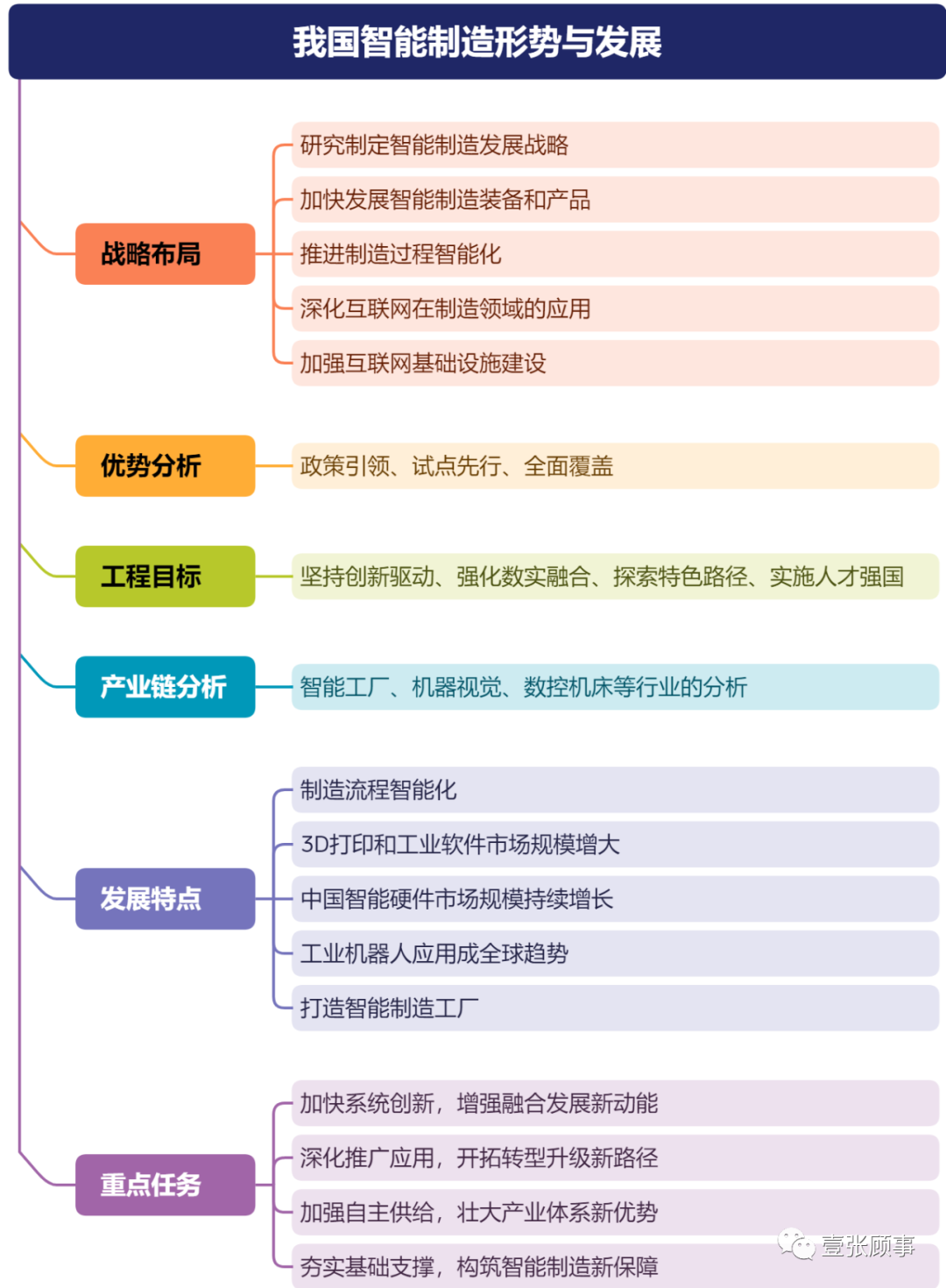 我国智能制造形势与发展

战略布局

研究制定智能制造发展战略

加快发展智能制造装备和产品

推进制造过程智能化

深化互联网在制造领域的应用

加强互联网基础设施建设

优势分析

政策引领、试点先行、全面覆盖

工程目标

坚持创新驱动、强化数实融合、探索特色路径、实施人才强国

产业链分析

智能工厂、机器视觉、数控机床等行业的分析

发展特点

制造流程智能化

3D打印和工业软件市场规模增大

中国智能硬件市场规模持续增长

工业机器人应用成全球趋势

打造智能制造工厂

重点任务

加快系统创新，增强融合发展新动能

深化推广应用，开拓转型升级新路径

加强自主供给，壮大产业体系新优势

夯实基础支撑，构筑智能制造新保障

壹张顾事